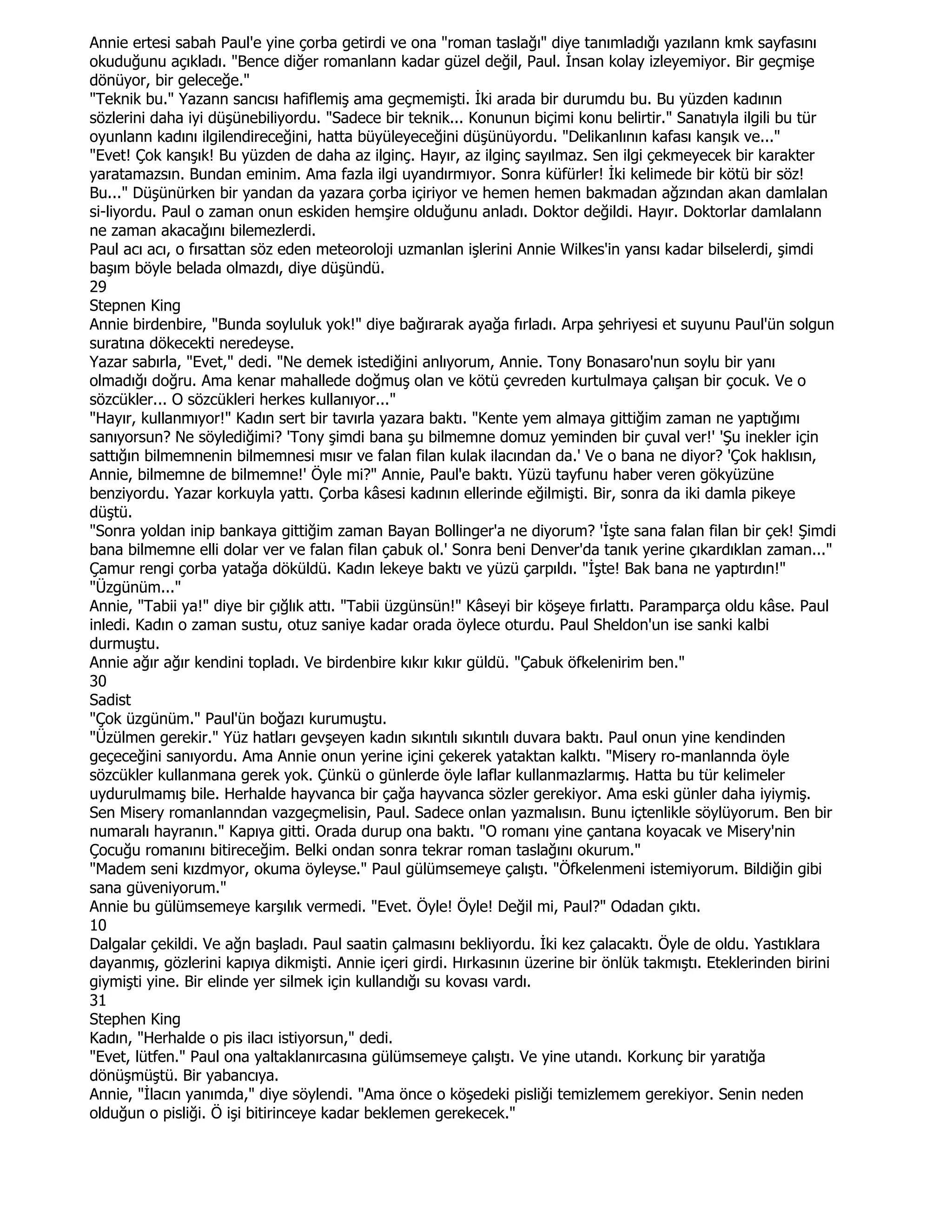 Annie ertesi sabah Paul'e yine çorba getirdi ve ona "roman taslağı" diye tanımladığı yazılann kmk sayfasını okuduğunu açıkladı. "Bence diğer romanlann kadar güzel değil, Paul. İnsan kolay izleyemiyor. Bir geçmişe dönüyor, bir geleceğe."
"Teknik bu." Yazann sancısı hafiflemiş ama geçmemişti. İki arada bir durumdu bu. Bu yüzden kadının sözlerini daha iyi düşünebiliyordu. "Sadece bir teknik... Konunun biçimi konu belirtir." Sanatıyla ilgili bu tür oyunlann kadını ilgilendireceğini, hatta büyüleyeceğini düşünüyordu. "Delikanlının kafası kanşık ve..."
"Evet! Çok kanşık! Bu yüzden de daha az ilginç. Hayır, az ilginç sayılmaz. Sen ilgi çekmeyecek bir karakter yaratamazsın. Bundan eminim. Ama fazla ilgi uyandırmıyor. Sonra küfürler! İki kelimede bir kötü bir söz! Bu..." Düşünürken bir yandan da yazara çorba içiriyor ve hemen hemen bakmadan ağzından akan damlalan si-liyordu. Paul o zaman onun eskiden hemşire olduğunu anladı. Doktor değildi. Hayır. Doktorlar damlalann ne zaman akacağını bilemezlerdi.
Paul acı acı, o fırsattan söz eden meteoroloji uzmanlan işlerini Annie Wilkes'in yansı kadar bilselerdi, şimdi başım böyle belada olmazdı, diye düşündü.
29
Stepnen King
Annie birdenbire, "Bunda soyluluk yok!" diye bağırarak ayağa fırladı. Arpa şehriyesi et suyunu Paul'ün solgun suratına dökecekti neredeyse.
Yazar sabırla, "Evet," dedi. "Ne demek istediğini anlıyorum, Annie. Tony Bonasaro'nun soylu bir yanı olmadığı doğru. Ama kenar mahallede doğmuş olan ve kötü çevreden kurtulmaya çalışan bir çocuk. Ve o sözcükler... O sözcükleri herkes kullanıyor..."
"Hayır, kullanmıyor!" Kadın sert bir tavırla yazara baktı. "Kente yem almaya gittiğim zaman ne yaptığımı sanıyorsun? Ne söylediğimi? 'Tony şimdi bana şu bilmemne domuz yeminden bir çuval ver!' 'Şu inekler için sattığın bilmemnenin bilmemnesi mısır ve falan filan kulak ilacından da.' Ve o bana ne diyor? 'Çok haklısın, Annie, bilmemne de bilmemne!' Öyle mi?" Annie, Paul'e baktı. Yüzü tayfunu haber veren gökyüzüne benziyordu. Yazar korkuyla yattı. Çorba kâsesi kadının ellerinde eğilmişti. Bir, sonra da iki damla pikeye düştü.
"Sonra yoldan inip bankaya gittiğim zaman Bayan Bollinger'a ne diyorum? 'İşte sana falan filan bir çek! Şimdi bana bilmemne elli dolar ver ve falan filan çabuk ol.' Sonra beni Denver'da tanık yerine çıkardıklan zaman..." Çamur rengi çorba yatağa döküldü. Kadın lekeye baktı ve yüzü çarpıldı. "İşte! Bak bana ne yaptırdın!"
"Üzgünüm..."
Annie, "Tabii ya!" diye bir çığlık attı. "Tabii üzgünsün!" Kâseyi bir köşeye fırlattı. Paramparça oldu kâse. Paul inledi. Kadın o zaman sustu, otuz saniye kadar orada öylece oturdu. Paul Sheldon'un ise sanki kalbi durmuştu.
Annie ağır ağır kendini topladı. Ve birdenbire kıkır kıkır güldü. "Çabuk öfkelenirim ben."
30
Sadist
"Çok üzgünüm." Paul'ün boğazı kurumuştu.
"Üzülmen gerekir." Yüz hatları gevşeyen kadın sıkıntılı sıkıntılı duvara baktı. Paul onun yine kendinden geçeceğini sanıyordu. Ama Annie onun yerine içini çekerek yataktan kalktı. "Misery ro-manlannda öyle sözcükler kullanmana gerek yok. Çünkü o günlerde öyle laflar kullanmazlarmış. Hatta bu tür kelimeler uydurulmamış bile. Herhalde hayvanca bir çağa hayvanca sözler gerekiyor. Ama eski günler daha iyiymiş. Sen Misery romanlanndan vazgeçmelisin, Paul. Sadece onlan yazmalısın. Bunu içtenlikle söylüyorum. Ben bir numaralı hayranın." Kapıya gitti. Orada durup ona baktı. "O romanı yine çantana koyacak ve Misery'nin Çocuğu romanını bitireceğim. Belki ondan sonra tekrar roman taslağını okurum."
"Madem seni kızdmyor, okuma öyleyse." Paul gülümsemeye çalıştı. "Öfkelenmeni istemiyorum. Bildiğin gibi sana güveniyorum."
Annie bu gülümsemeye karşılık vermedi. "Evet. Öyle! Öyle! Değil mi, Paul?" Odadan çıktı.
10
Dalgalar çekildi. Ve ağn başladı. Paul saatin çalmasını bekliyordu. İki kez çalacaktı. Öyle de oldu. Yastıklara dayanmış, gözlerini kapıya dikmişti. Annie içeri girdi. Hırkasının üzerine bir önlük takmıştı. Eteklerinden birini giymişti yine. Bir elinde yer silmek için kullandığı su kovası vardı.
31
Stephen King
Kadın, "Herhalde o pis ilacı istiyorsun," dedi.
"Evet, lütfen." Paul ona yaltaklanırcasına gülümsemeye çalıştı. Ve yine utandı. Korkunç bir yaratığa dönüşmüştü. Bir yabancıya.
Annie, "İlacın yanımda," diye söylendi. "Ama önce o köşedeki pisliği temizlemem gerekiyor. Senin neden olduğun o pisliği. Ö işi bitirinceye kadar beklemen gerekecek."